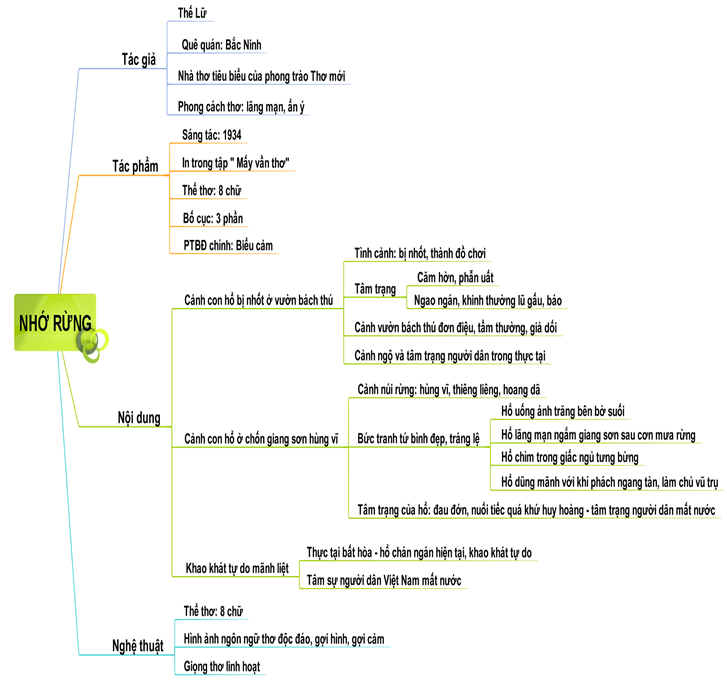 NHỚ RỪNG

Tác giả
Thế Lữ
Quê quán: Bắc Ninh
Nhà thơ tiêu biểu của phong trào Thơ mới
Phong cách thơ: lãng mạn, ẩn ý

Tác phẩm
Sáng tác: 1934
In trong tập " Mấy vần thơ"
Thể thơ: 8 chữ
Bố cục: 3 phần
PTBĐ chính: Biểu cảm

Nội dung
Cảnh con hổ bị nhốt ở vườn bách thú
Tình cảnh: bị nhốt, thành đồ chơi
Tâm trạng
Căm hờn, phẫn uất
Ngao ngán, khinh thường lũ gấu, báo
Cảnh vườn bách thú đơn điệu, tầm thường, giả dối
Cảnh ngộ và tâm trạng người dân trong thực tại

Cảnh con hổ ở chốn giang sơn hùng vĩ
Cảnh núi rừng: hùng vĩ, thiêng liêng, hoang dã
Bức tranh tứ bình đẹp, tráng lệ
Hổ uống ánh trăng bên bờ suối
Hổ lãng mạn ngắm giang sơn sau cơn mưa rừng
Hổ chìm trong giấc ngủ tưng bừng
Hổ dũng mãnh với khí phách ngang tàn, làm chủ vũ trụ
Tâm trạng của hổ: đau đớn, nuối tiếc quá khứ huy hoàng - tâm trạng người dân mất nước

Khao khát tự do mãnh liệt
Thực tại bất hòa - hổ chán ngán hiện tại, khao khát tự do
Tâm sự người dân Việt Nam mất nước

Nghệ thuật
Thể thơ: 8 chữ
Hình ảnh ngôn ngữ thơ độc đáo, gợi hình, gợi cảm
Giọng thơ linh hoạt